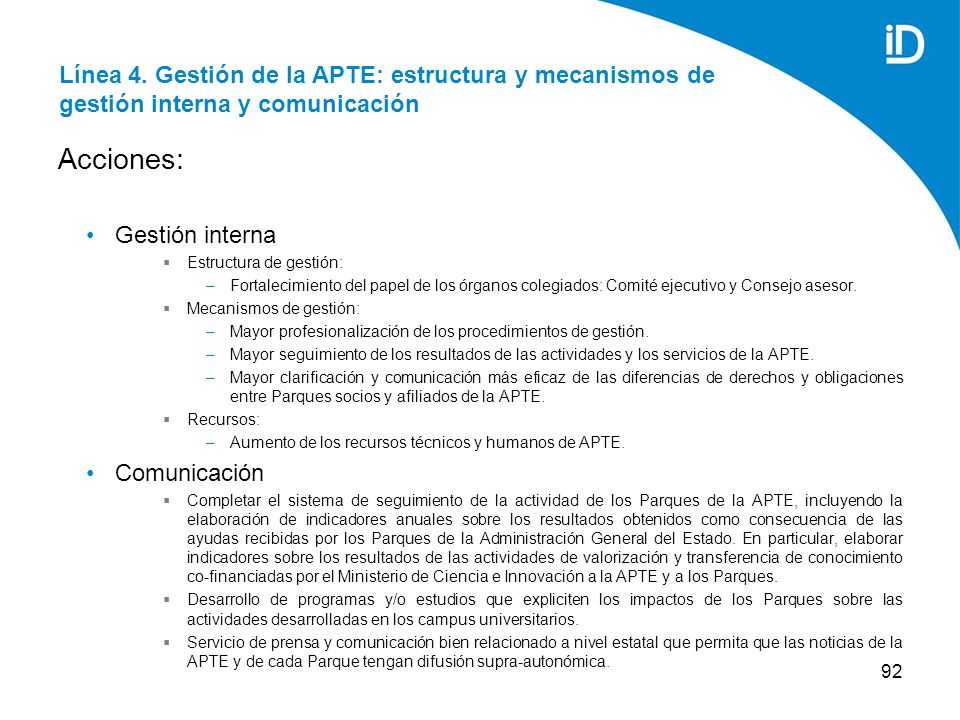 iD

Línea 4. Gestión de la APTE: estructura y mecanismos de gestión interna y comunicación

Acciones:

• Gestión interna
▪ Estructura de gestión:
– Fortalecimiento del papel de los órganos colegiados: Comité ejecutivo y Consejo asesor.
▪ Mecanismos de gestión:
– Mayor profesionalización de los procedimientos de gestión.
– Mayor seguimiento de los resultados de las actividades y los servicios de la APTE.
– Mayor clarificación y comunicación más eficaz de las diferencias de derechos y obligaciones entre Parques socios y afiliados de la APTE.
▪ Recursos:
– Aumento de los recursos técnicos y humanos de APTE.

• Comunicación
▪ Completar el sistema de seguimiento de la actividad de los Parques de la APTE, incluyendo la elaboración de indicadores anuales sobre los resultados obtenidos como consecuencia de las ayudas recibidas por los Parques de la Administración General del Estado. En particular, elaborar indicadores sobre los resultados de las actividades de valorización y transferencia de conocimiento co-financiadas por el Ministerio de Ciencia e Innovación a la APTE y a los Parques.
▪ Desarrollo de programas y/o estudios que expliciten los impactos de los Parques sobre las actividades desarrolladas en los campus universitarios.
▪ Servicio de prensa y comunicación bien relacionado a nivel estatal que permita que las noticias de la APTE y de cada Parque tengan difusión supra-autonómica.

92